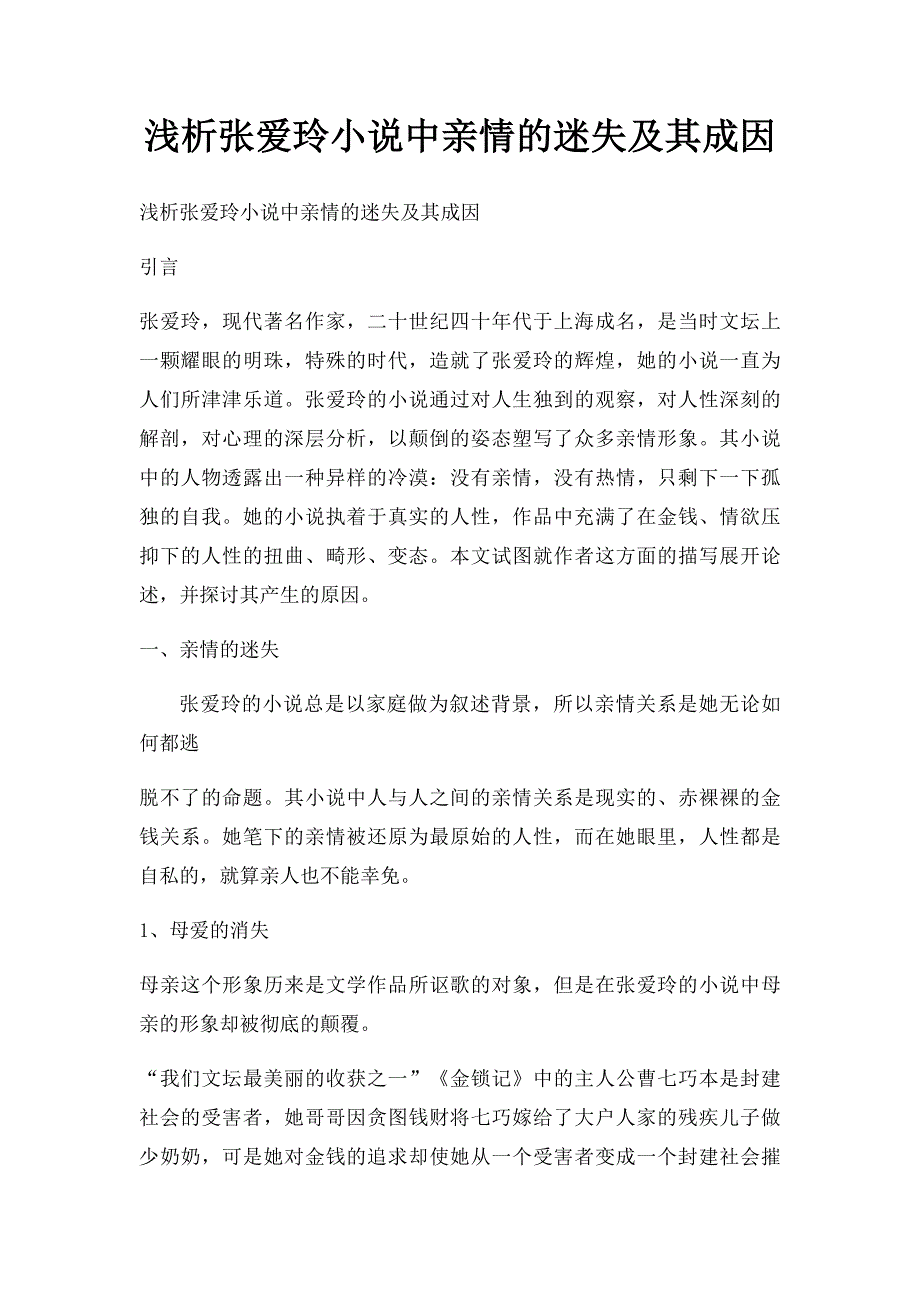 浅析张爱玲小说中亲情的迷失及其成因

浅析张爱玲小说中亲情的迷失及其成因

引言

张爱玲，现代著名作家，二十世纪四十年代于上海成名，是当时文坛上一颗耀眼的明珠，特殊的时代，造就了张爱玲的辉煌，她的小说一直为人们所津津乐道。张爱玲的小说通过对人生独到的观察，对人性深刻的解剖，对心理的深层分析，以颠倒的姿态塑写了众多亲情形象。其小说中的人物透露出一种异样的冷漠：没有亲情，没有热情，只剩下一下孤独的自我。她的小说执着于真实的人性，作品中充满了在金钱、情欲压抑下的人性的扭曲、畸形、变态。本文试图就作者这方面的描写展开论述，并探讨其产生的原因。

一、亲情的迷失

张爱玲的小说总是以家庭做为叙述背景，所以亲情关系是她无论如何都逃

脱不了的命题。其小说中人与人之间的亲情关系是现实的、赤裸裸的金钱关系。她笔下的亲情被还原为最原始的人性，而在她眼里，人性都是自私的，就算亲人也不能幸免。

1、母爱的消失

母亲这个形象历来是文学作品所讴歌的对象，但是在张爱玲的小说中母亲的形象却被彻底的颠覆。

“我们文坛最美丽的收获之一”《金锁记》中的主人公曹七巧本是封建社会的受害者，她哥哥因贪图钱财将七巧嫁给了大户人家的残疾儿子做少奶奶，可是她对金钱的追求却使她从一个受害者变成一个封建社会摧